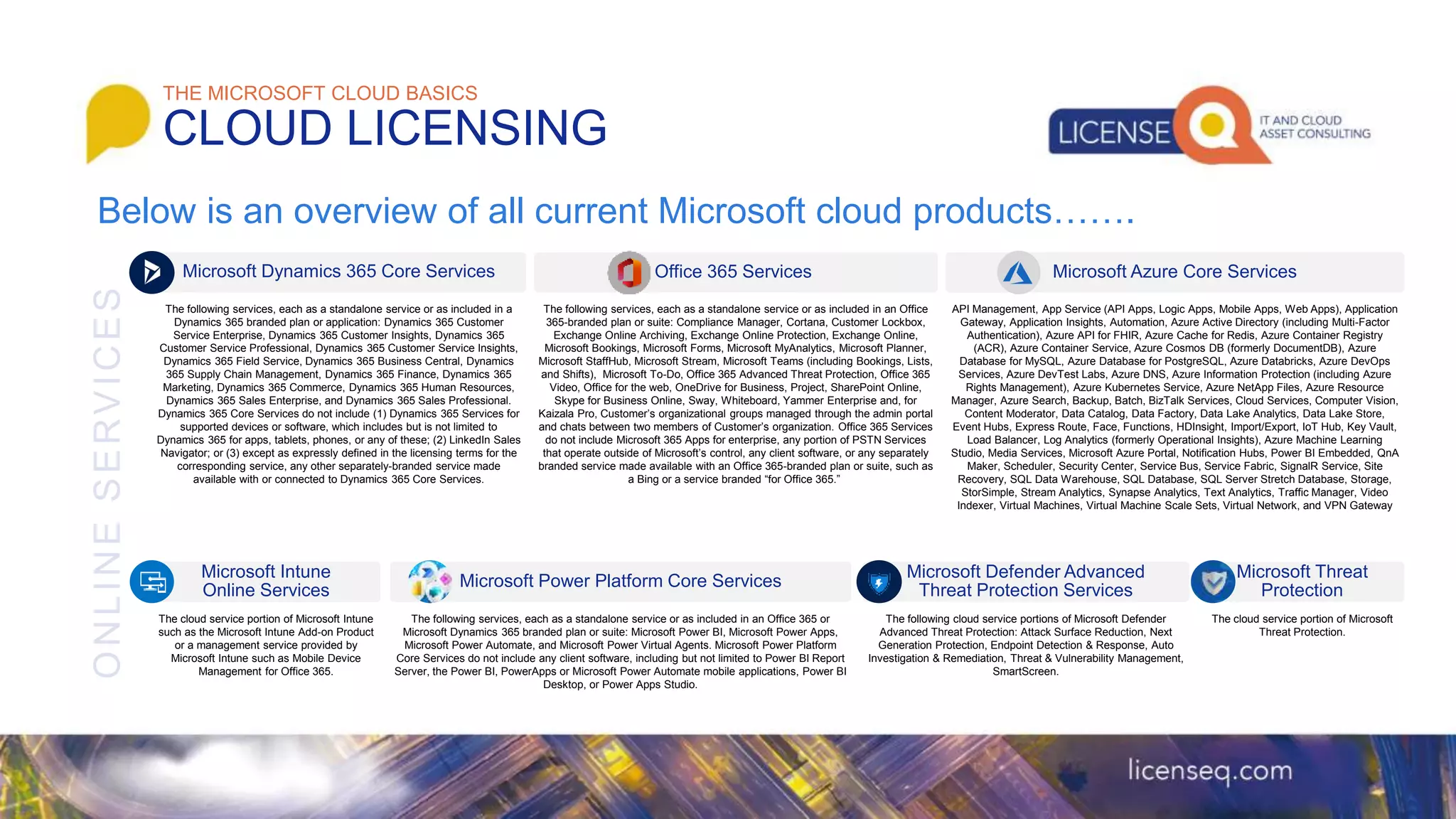 THE MICROSOFT CLOUD BASICS
CLOUD LICENSING

LICENSE Q IT AND CLOUD ASSET CONSULTING

Below is an overview of all current Microsoft cloud products…….

ONLINE SERVICES

Microsoft Dynamics 365 Core Services

The following services, each as a standalone service or as included in a Dynamics 365 branded plan or application: Dynamics 365 Customer Service Enterprise, Dynamics 365 Customer Insights, Dynamics 365 Customer Service Professional, Dynamics 365 Customer Service Insights, Dynamics 365 Field Service, Dynamics 365 Business Central, Dynamics 365 Supply Chain Management, Dynamics 365 Finance, Dynamics 365 Marketing, Dynamics 365 Commerce, Dynamics 365 Human Resources, Dynamics 365 Sales Enterprise, and Dynamics 365 Sales Professional. Dynamics 365 Core Services do not include (1) Dynamics 365 Services for supported devices or software, which includes but is not limited to Dynamics 365 for apps, tablets, phones, or any of these; (2) LinkedIn Sales Navigator; or (3) except as expressly defined in the licensing terms for the corresponding service, any other separately-branded service made available with or connected to Dynamics 365 Core Services.

Office 365 Services

The following services, each as a standalone service or as included in an Office 365-branded plan or suite: Compliance Manager, Cortana, Customer Lockbox, Exchange Online Archiving, Exchange Online Protection, Exchange Online, Microsoft Bookings, Microsoft Forms, Microsoft MyAnalytics, Microsoft Planner, Microsoft StaffHub, Microsoft Stream, Microsoft Teams (including Bookings, Lists, and Shifts), Microsoft To-Do, Office 365 Advanced Threat Protection, Office 365 Video, Office for the web, OneDrive for Business, Project, SharePoint Online, Skype for Business Online, Sway, Whiteboard, Yammer Enterprise and, for Kaizala Pro, Customer's organizational groups managed through the admin portal and chats between two members of Customer's organization. Office 365 Services do not include Microsoft 365 Apps for enterprise, any portion of PSTN Services that operate outside of Microsoft's control, any client software, or any separately branded service made available with an Office 365-branded plan or suite, such as a Bing or a service branded "for Office 365."

Microsoft Azure Core Services

API Management, App Service (API Apps, Logic Apps, Mobile Apps, Web Apps), Application Gateway, Application Insights, Automation, Azure Active Directory (including Multi-Factor Authentication), Azure API for FHIR, Azure Cache for Redis, Azure Container Registry (ACR), Azure Container Service, Azure Cosmos DB (formerly DocumentDB), Azure Database for MySQL, Azure Database for PostgreSQL, Azure Databricks, Azure DevOps Services, Azure DevTest Labs, Azure DNS, Azure Information Protection (including Azure Rights Management), Azure Kubernetes Service, Azure NetApp Files, Azure Resource Manager, Azure Search, Backup, Batch, BizTalk Services, Cloud Services, Computer Vision, Content Moderator, Data Catalog, Data Factory, Data Lake Analytics, Data Lake Store, Event Hubs, Express Route, Face, Functions, HDInsight, Import/Export, IoT Hub, Key Vault, Load Balancer, Log Analytics (formerly Operational Insights), Azure Machine Learning Studio, Media Services, Microsoft Azure Portal, Notification Hubs, Power BI Embedded, QnA Maker, Scheduler, Security Center, Service Bus, Service Fabric, SignalR Service, Site Recovery, SQL Data Warehouse, SQL Database, SQL Server Stretch Database, Storage, StorSimple, Stream Analytics, Synapse Analytics, Text Analytics, Traffic Manager, Video Indexer, Virtual Machines, Virtual Machine Scale Sets, Virtual Network, and VPN Gateway

Microsoft Intune Online Services

The cloud service portion of Microsoft Intune such as the Microsoft Intune Add-on Product or a management service provided by Microsoft Intune such as Mobile Device Management for Office 365.

Microsoft Power Platform Core Services

The following services, each as a standalone service or as included in an Office 365 or Microsoft Dynamics 365 branded plan or suite: Microsoft Power BI, Microsoft Power Apps, Microsoft Power Automate, and Microsoft Power Virtual Agents. Microsoft Power Platform Core Services do not include any client software, including but not limited to Power BI Report Server, the Power BI, PowerApps or Microsoft Power Automate mobile applications, Power BI Desktop, or Power Apps Studio.

Microsoft Defender Advanced Threat Protection Services

The following cloud service portions of Microsoft Defender Advanced Threat Protection: Attack Surface Reduction, Next Generation Protection, Endpoint Detection & Response, Auto Investigation & Remediation, Threat & Vulnerability Management, SmartScreen.

Microsoft Threat Protection

The cloud service portion of Microsoft Threat Protection.

licenseq.com